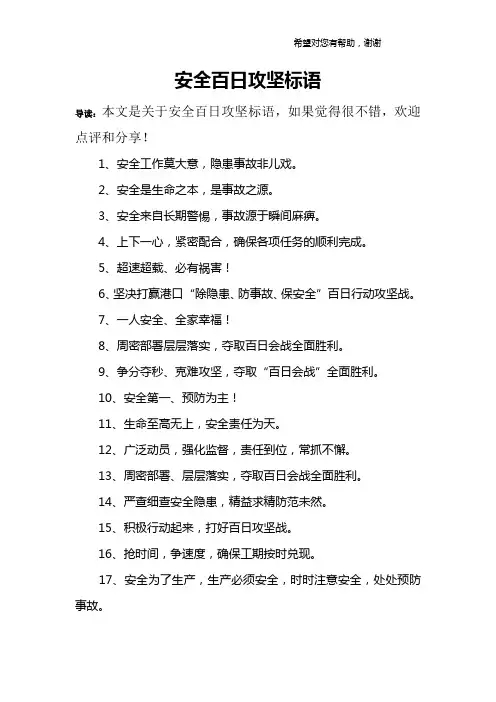 希望对您有帮助，谢谢

安全百日攻坚标语

导读：本文是关于安全百日攻坚标语，如果觉得很不错，欢迎点评和分享！

1、安全工作莫大意，隐患事故非儿戏。

2、安全是生命之本，是事故之源。

3、安全来自长期警惕，事故源于瞬间麻痹。

4、上下一心，紧密配合，确保各项任务的顺利完成。

5、超速超载、必有祸害！

6、坚决打赢港口“除隐患、防事故、保安全”百日行动攻坚战。

7、一人安全、全家幸福！

8、周密部署层层落实，夺取百日会战全面胜利。

9、争分夺秒、克难攻坚，夺取“百日会战”全面胜利。

10、安全第一、预防为主！

11、生命至高无上，安全责任为天。

12、广泛动员，强化监督，责任到位，常抓不懈。

13、周密部署、层层落实，夺取百日会战全面胜利。

14、严查细查安全隐患，精益求精防范未然。

15、积极行动起来，打好百日攻坚战。

16、抢时间，争速度，确保工期按时兑现。

17、安全为了生产，生产必须安全，时时注意安全，处处预防事故。